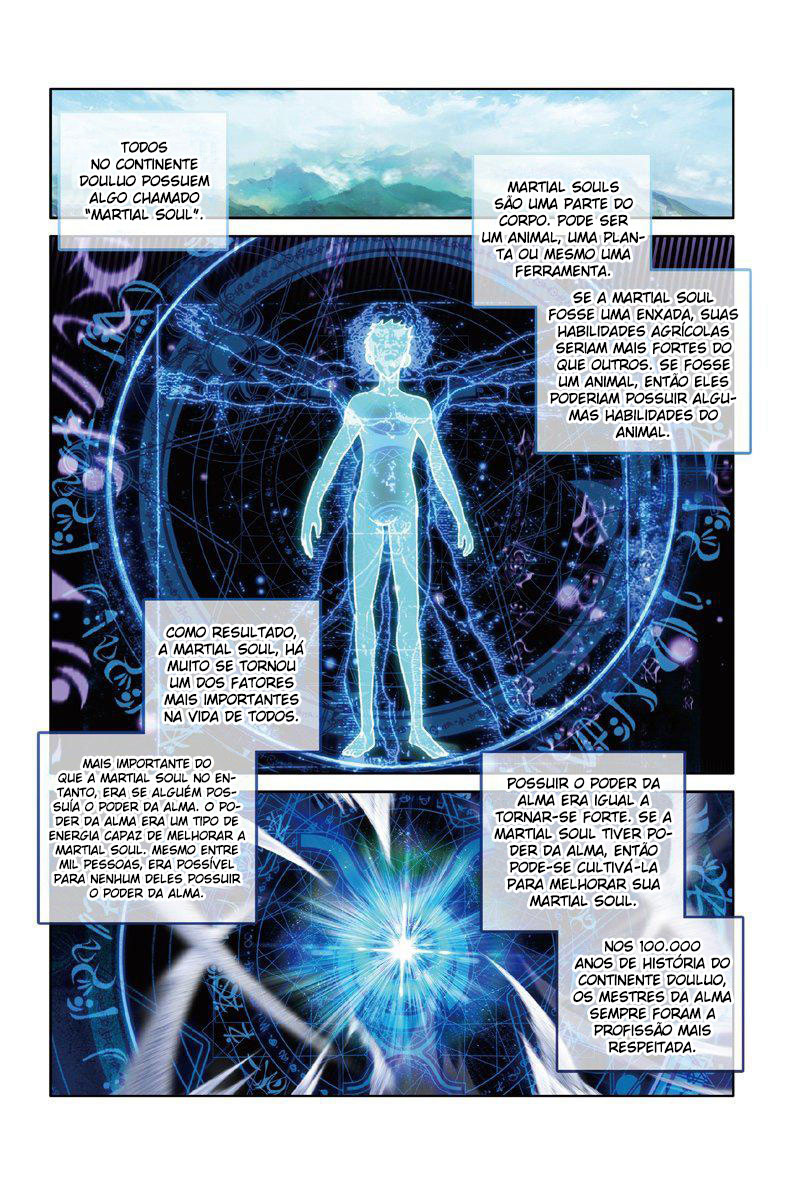 TODOS NO CONTINENTE DOULUO POSSUEM ALGO CHAMADO "MARTIAL SOUL".

MARTIAL SOULS SÃO UMA PARTE DO CORPO. PODE SER UM ANIMAL, UMA PLANTA OU MESMO UMA FERRAMENTA.

SE A MARTIAL SOUL FOSSE UMA ENXADA, SUAS HABILIDADES AGRÍCOLAS SERIAM MAIS FORTES DO QUE OUTROS. SE FOSSE UM ANIMAL, ENTÃO ELES PODERIAM POSSUIR ALGUMAS HABILIDADES DO ANIMAL.

COMO RESULTADO, A MARTIAL SOUL, HÁ MUITO SE TORNOU UM DOS FATORES MAIS IMPORTANTES NA VIDA DE TODOS.

MAIS IMPORTANTE DO QUE A MARTIAL SOUL NO ENTANTO, ERA SE ALGUÉM POSSUÍA O PODER DA ALMA. O PODER DA ALMA ERA UM TIPO DE ENERGIA CAPAZ DE MELHORAR A MARTIAL SOUL. MESMO ENTRE MIL PESSOAS, ERA POSSÍVEL PARA NENHUM DELES POSSUIR O PODER DA ALMA.

POSSUIR O PODER DA ALMA ERA IGUAL A TORNAR-SE FORTE. SE A MARTIAL SOUL TIVER PODER DA ALMA, ENTÃO PODE-SE CULTIVÁ-LA PARA MELHORAR SUA MARTIAL SOUL.

NOS 100.000 ANOS DE HISTÓRIA DO CONTINENTE DOULUO, OS MESTRES DA ALMA SEMPRE FORAM A PROFISSÃO MAIS RESPEITADA.